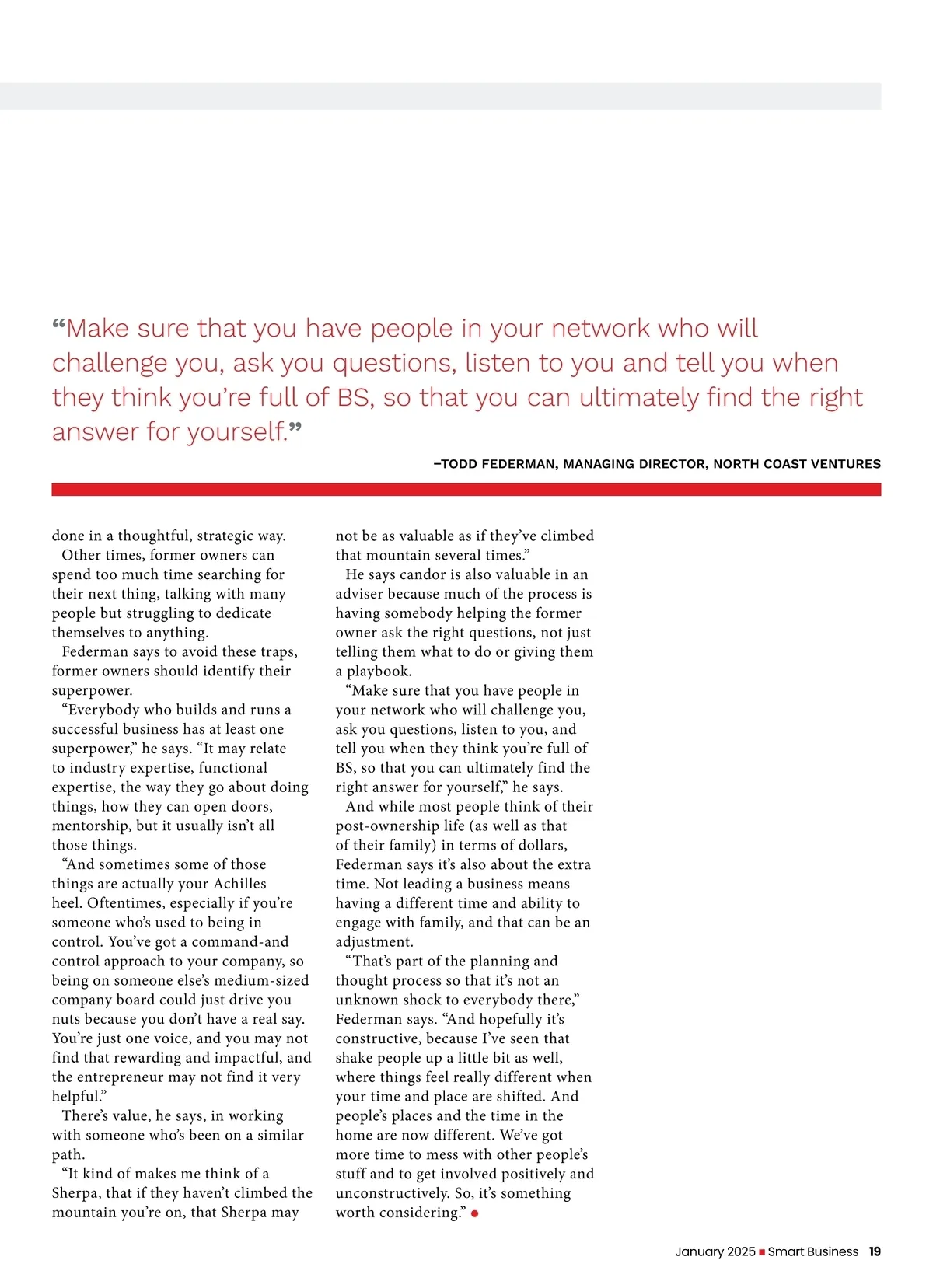 “Make sure that you have people in your network who will challenge you, ask you questions, listen to you and tell you when they think you’re full of BS, so that you can ultimately find the right answer for yourself.”

–TODD FEDERMAN, MANAGING DIRECTOR, NORTH COAST VENTURES

done in a thoughtful, strategic way.

Other times, former owners can spend too much time searching for their next thing, talking with many people but struggling to dedicate themselves to anything.

Federman says to avoid these traps, former owners should identify their superpower.

“Everybody who builds and runs a successful business has at least one superpower,” he says. “It may relate to industry expertise, functional expertise, the way they go about doing things, how they can open doors, mentorship, but it usually isn’t all those things.

“And sometimes some of those things are actually your Achilles heel. Oftentimes, especially if you’re someone who’s used to being in control. You’ve got a command-and control approach to your company, so being on someone else’s medium-sized company board could just drive you nuts because you don’t have a real say. You’re just one voice, and you may not find that rewarding and impactful, and the entrepreneur may not find it very helpful.”

There’s value, he says, in working with someone who’s been on a similar path.

“It kind of makes me think of a Sherpa, that if they haven’t climbed the mountain you’re on, that Sherpa may not be as valuable as if they’ve climbed that mountain several times.”

He says candor is also valuable in an adviser because much of the process is having somebody helping the former owner ask the right questions, not just telling them what to do or giving them a playbook.

“Make sure that you have people in your network who will challenge you, ask you questions, listen to you, and tell you when they think you’re full of BS, so that you can ultimately find the right answer for yourself,” he says.

And while most people think of their post-ownership life (as well as that of their family) in terms of dollars, Federman says it’s also about the extra time. Not leading a business means having a different time and ability to engage with family, and that can be an adjustment.

“That’s part of the planning and thought process so that it’s not an unknown shock to everybody there,” Federman says. “And hopefully it’s constructive, because I’ve seen that shake people up a little bit as well, where things feel really different when your time and place are shifted. And people’s places and the time in the home are now different. We’ve got more time to mess with other people’s stuff and to get involved positively and unconstructively. So, it’s something worth considering.”

January 2025 Smart Business 19